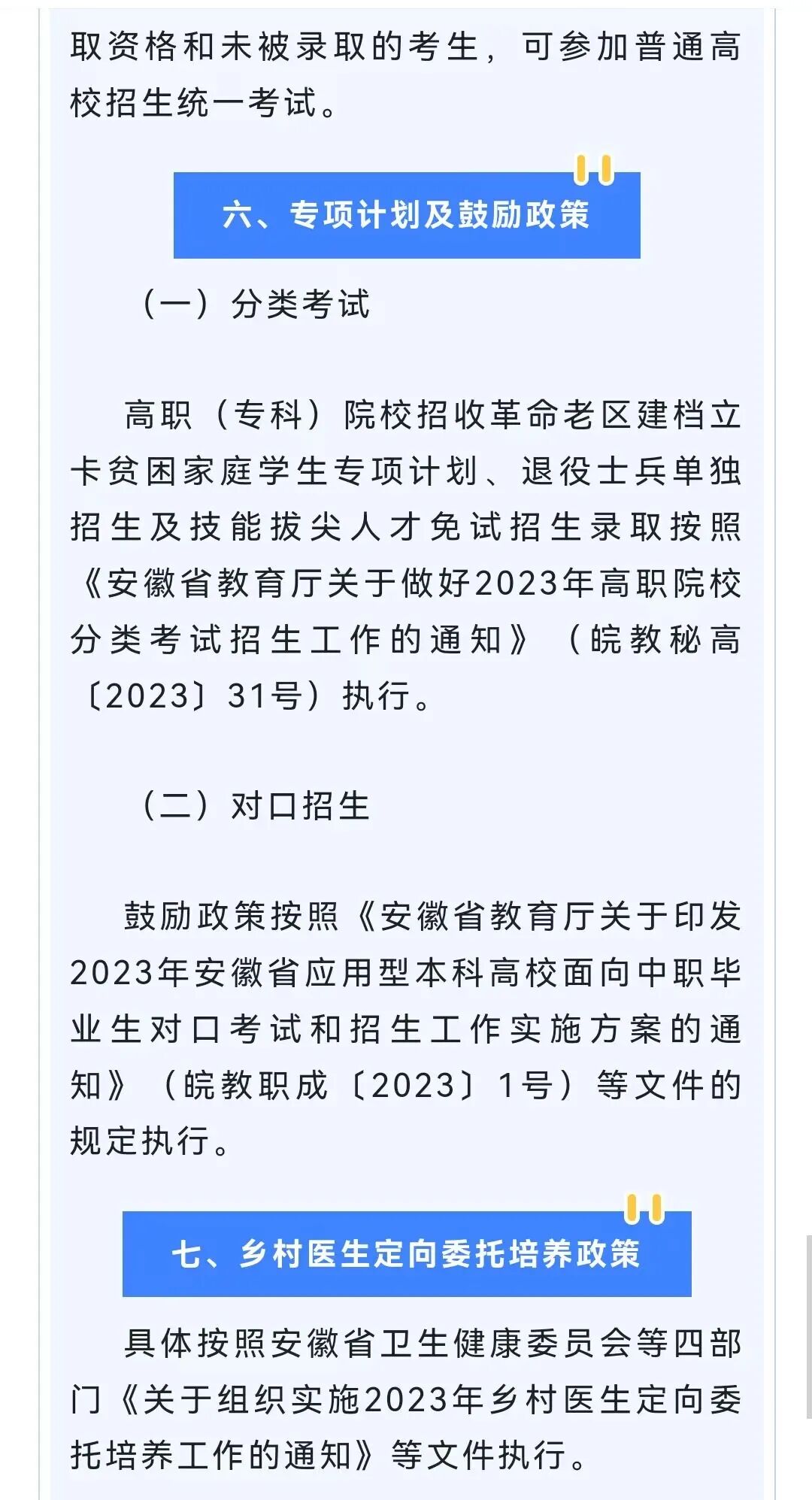 取资格和未被录取的考生，可参加普通高校招生统一考试。

六、专项计划及鼓励政策

（一）分类考试

高职（专科）院校招收革命老区建档立卡贫困家庭学生专项计划、退役士兵单独招生及技能拔尖人才免试招生录取按照《安徽省教育厅关于做好2023年高职院校分类考试招生工作的通知》（皖教秘高〔2023〕31号）执行。

（二）对口招生

鼓励政策按照《安徽省教育厅关于印发2023年安徽省应用型本科高校面向中职毕业生对口考试和招生工作实施方案的通知》（皖教职成〔2023〕1号）等文件的规定执行。

七、乡村医生定向委托培养政策

具体按照安徽省卫生健康委员会等四部门《关于组织实施2023年乡村医生定向委托培养工作的通知》等文件执行。